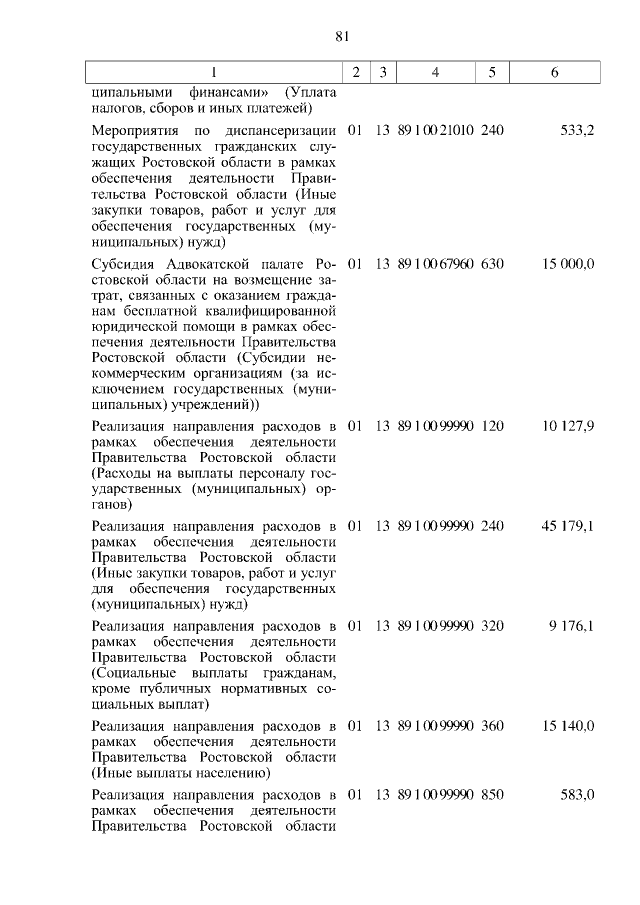 81

| 1 | 2 | 3 | 4 | 5 | 6 |
|---|---|---|---|---|---|
| ципальными финансами» (Уплата налогов, сборов и иных платежей) | | | | | |
| Мероприятия по диспансеризации государственных гражданских служащих Ростовской области в рамках обеспечения деятельности Правительства Ростовской области (Иные закупки товаров, работ и услуг для обеспечения государственных (муниципальных) нужд) | 01 | 13 | 89 1 00 21010 | 240 | 533,2 |
| Субсидия Адвокатской палате Ростовской области на возмещение затрат, связанных с оказанием гражданам бесплатной квалифицированной юридической помощи в рамках обеспечения деятельности Правительства Ростовской области (Субсидии некоммерческим организациям (за исключением государственных (муниципальных) учреждений)) | 01 | 13 | 89 1 00 67960 | 630 | 15 000,0 |
| Реализация направления расходов в рамках обеспечения деятельности Правительства Ростовской области (Расходы на выплаты персоналу государственных (муниципальных) органов) | 01 | 13 | 89 1 00 99990 | 120 | 10 127,9 |
| Реализация направления расходов в рамках обеспечения деятельности Правительства Ростовской области (Иные закупки товаров, работ и услуг для обеспечения государственных (муниципальных) нужд) | 01 | 13 | 89 1 00 99990 | 240 | 45 179,1 |
| Реализация направления расходов в рамках обеспечения деятельности Правительства Ростовской области (Социальные выплаты гражданам, кроме публичных нормативных социальных выплат) | 01 | 13 | 89 1 00 99990 | 320 | 9 176,1 |
| Реализация направления расходов в рамках обеспечения деятельности Правительства Ростовской области (Иные выплаты населению) | 01 | 13 | 89 1 00 99990 | 360 | 15 140,0 |
| Реализация направления расходов в рамках обеспечения деятельности Правительства Ростовской области | 01 | 13 | 89 1 00 99990 | 850 | 583,0 |